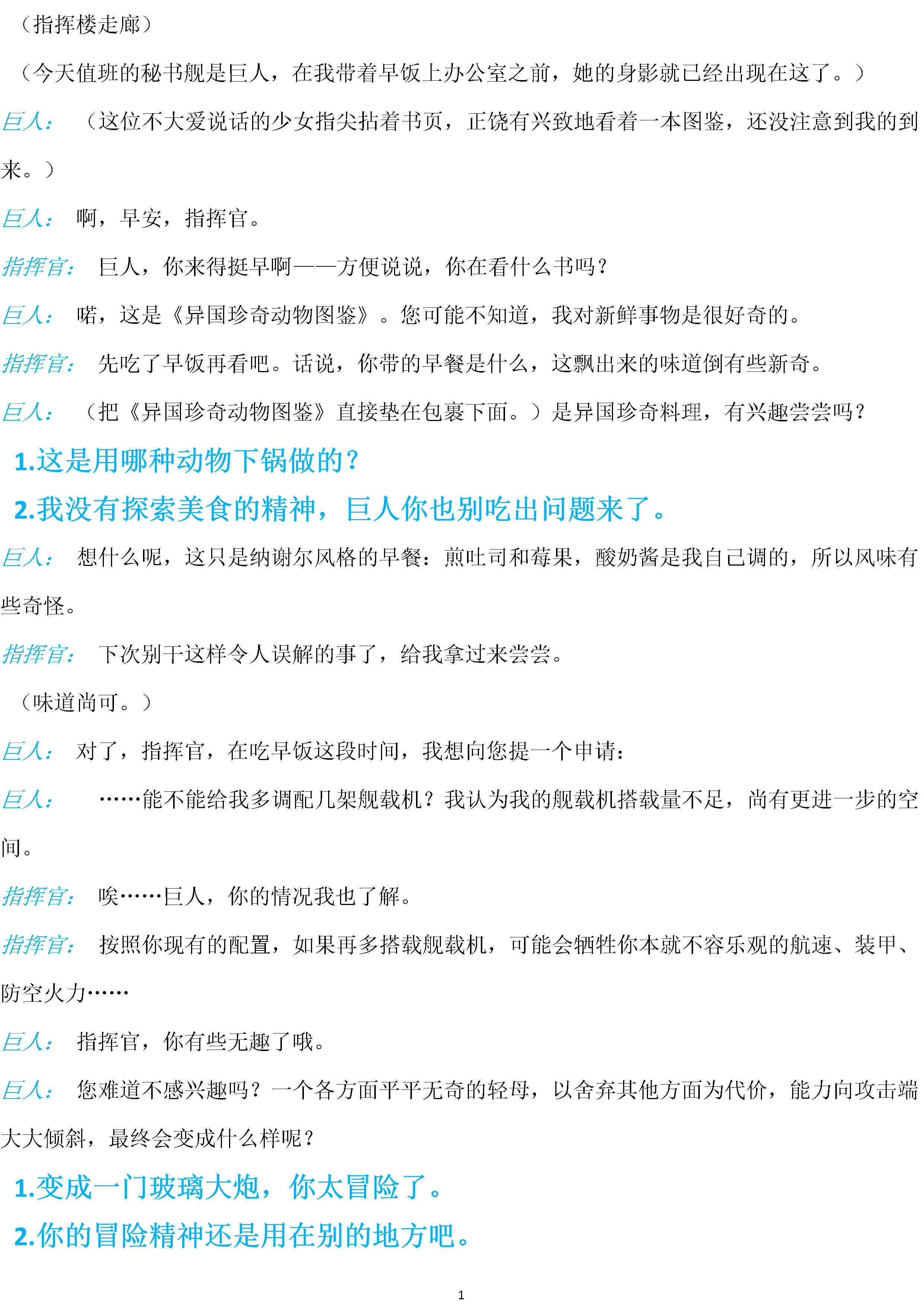 （指挥楼走廊）

（今天值班的秘书舰是巨人，在我带着早饭上办公室之前，她的身影就已经出现在这了。）

巨人：　（这位不大爱说话的少女指尖拈着书页，正饶有兴致地看着一本图鉴，还没注意到我的到来。）

巨人：　啊，早安，指挥官。

指挥官：　巨人，你来得挺早啊——方便说说，你在看什么书吗？

巨人：　喏，这是《异国珍奇动物图鉴》。您可能不知道，我对新鲜事物是很好奇的。

指挥官：　先吃了早饭再看吧。话说，你带的早餐是什么，这飘出来的味道倒有些新奇。

巨人：　（把《异国珍奇动物图鉴》直接垫在包裹下面。）是异国珍奇料理，有兴趣尝尝吗？

1.这是用哪种动物下锅做的？

2.我没有探索美食的精神，巨人你也别吃出问题来了。

巨人：　想什么呢，这只是纳谢尔风格的早餐：煎吐司和莓果，酸奶酱是我自己调的，所以风味有些奇怪。

指挥官：　下次别干这样令人误解的事了，给我拿过来尝尝。

（味道尚可。）

巨人：　对了，指挥官，在吃早饭这段时间，我想向您提一个申请：

巨人：　……能不能给我多调配几架舰载机？我认为我的舰载机搭载量不足，尚有更进一步的空间。

指挥官：　唉……巨人，你的情况我也了解。

指挥官：　按照你现有的配置，如果再多搭载舰载机，可能会牺牲你本就不容乐观的航速、装甲、防空火力……

巨人：　指挥官，你有些无趣了哦。

巨人：　您难道不感兴趣吗？一个各方面平平无奇的轻母，以舍弃其他方面为代价，能力向攻击端大大倾斜，最终会变成什么样呢？

1.变成一门玻璃大炮，你太冒险了。

2.你的冒险精神还是用在别的地方吧。

1